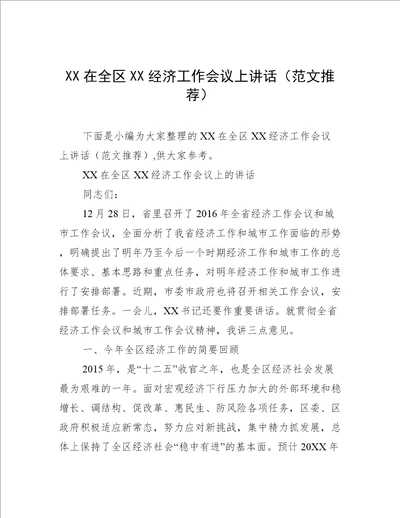 XX 在全区 XX 经济工作会议上讲话（范文推荐）

下面是小编为大家整理的 XX 在全区 XX 经济工作会议上讲话（范文推荐）,供大家参考。

XX 在全区 XX 经济工作会议上的讲话

同志们：

12 月 28 日，省里召开了 2016 年全省经济工作会议和城市工作会议，全面分析了我省经济工作和城市工作面临的形势，明确提出了明年乃至今后一个时期经济工作和城市工作的总体要求、基本思路和重点任务，对明年经济工作和城市工作进行了安排部署。近期，市委市政府也将召开相关工作会议，安排部署任务。一会儿，XX 书记还要作重要讲话。就贯彻全省经济工作会议和城市工作会议精神，我讲三点意见。

一、今年全区经济工作的简要回顾

2015 年，是“十二五”收官之年，也是全区经济社会发展最为艰难的一年。面对宏观经济下行压力加大的外部环境和稳增长、调结构、促改革、惠民生、防风险各项任务，区委、区政府积极适应新常态，努力应对新挑战，集中精力抓发展，总体上保持了全区经济社会“稳中有进”的基本面。预计 20XX 年